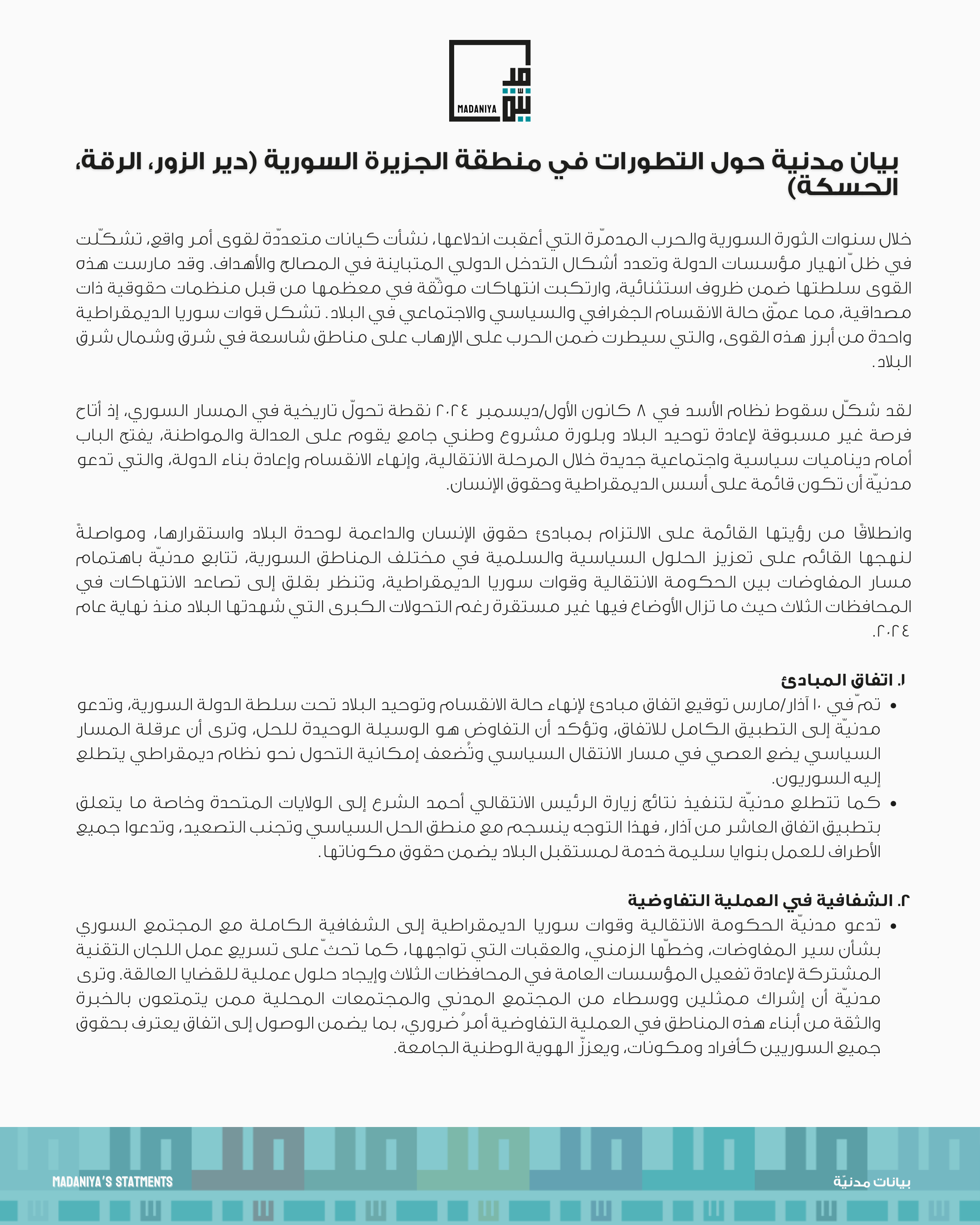 مدنيّة
MADANIYA

بيان مدنية حول التطورات في منطقة الجزيرة السورية (دير الزور، الرقة، الحسكة)

خلال سنوات الثورة السورية والحرب المدمّرة التي أعقبت اندلاعها، نشأت كيانات متعدّدة لقوى أمر واقع، تشكّلت في ظلّ انهيار مؤسسات الدولة وتعدد أشكال التدخل الدولي المتباينة في المصالح والأهداف. وقد مارست هذه القوى سلطتها ضمن ظروف استثنائية، وارتكبت انتهاكات موثّقة في معظمها من قبل منظمات حقوقية ذات مصداقية، مما عمّق حالة الانقسام الجغرافي والسياسي والاجتماعي في البلاد. تشكل قوات سوريا الديمقراطية واحدة من أبرز هذه القوى، والتي سيطرت ضمن الحرب على الإرهاب على مناطق شاسعة في شرق وشمال شرق البلاد.

لقد شكّل سقوط نظام الأسد في ٨ كانون الأول/ديسمبر ٢٠٢٤ نقطة تحوّل تاريخية في المسار السوري، إذ أتاح فرصة غير مسبوقة لإعادة توحيد البلاد وبلورة مشروع وطني جامع يقوم على العدالة والمواطنة، يفتح الباب أمام ديناميات سياسية واجتماعية جديدة خلال المرحلة الانتقالية، وإنهاء الانقسام وإعادة بناء الدولة، والتي تدعو مدنيّة أن تكون قائمة على أسس الديمقراطية وحقوق الإنسان.

وانطلاقًا من رؤيتها القائمة على الالتزام بمبادئ حقوق الإنسان والداعمة لوحدة البلاد واستقرارها، ومواصلةً لنهجها القائم على تعزيز الحلول السياسية والسلمية في مختلف المناطق السورية، تتابع مدنيّة باهتمام مسار المفاوضات بين الحكومة الانتقالية وقوات سوريا الديمقراطية، وتنظر بقلق إلى تصاعد الانتهاكات في المحافظات الثلاث حيث ما تزال الأوضاع فيها غير مستقرة رغم التحولات الكبرى التي شهدتها البلاد منذ نهاية عام ٢٠٢٤.

١. اتفاق المبادئ
• تمّ في ١٠ آذار/مارس توقيع اتفاق مبادئ لإنهاء حالة الانقسام وتوحيد البلاد تحت سلطة الدولة السورية، وتدعو مدنيّة إلى التطبيق الكامل للاتفاق، وتؤكد أن التفاوض هو الوسيلة الوحيدة للحل، وترى أن عرقلة المسار السياسي يضع العصي في مسار الانتقال السياسي وتُضعف إمكانية التحول نحو نظام ديمقراطي يتطلع إليه السوريون.
• كما تتطلع مدنيّة لتنفيذ نتائج زيارة الرئيس الانتقالي أحمد الشرع إلى الولايات المتحدة وخاصة ما يتعلق بتطبيق اتفاق العاشر من آذار، فهذا التوجه ينسجم مع منطق الحل السياسي وتجنب التصعيد، وتدعوا جميع الأطراف للعمل بنوايا سليمة خدمة لمستقبل البلاد يضمن حقوق مكوناتها.

٢. الشفافية في العملية التفاوضية
• تدعو مدنيّة الحكومة الانتقالية وقوات سوريا الديمقراطية إلى الشفافية الكاملة مع المجتمع السوري بشأن سير المفاوضات، وخطّها الزمني، والعقبات التي تواجهها، كما تحثّ على تسريع عمل اللجان التقنية المشتركة لإعادة تفعيل المؤسسات العامة في المحافظات الثلاث وإيجاد حلول عملية للقضايا العالقة. وترى مدنيّة أن إشراك ممثلين ووسطاء من المجتمع المدني والمجتمعات المحلية ممن يتمتعون بالخبرة والثقة من أبناء هذه المناطق في العملية التفاوضية أمرٌ ضروري، بما يضمن الوصول إلى اتفاق يعترف بحقوق جميع السوريين كأفراد ومكونات، ويعزّز الهوية الوطنية الجامعة.

MADANIYA'S STATMENTS
بيانات مدنيّة